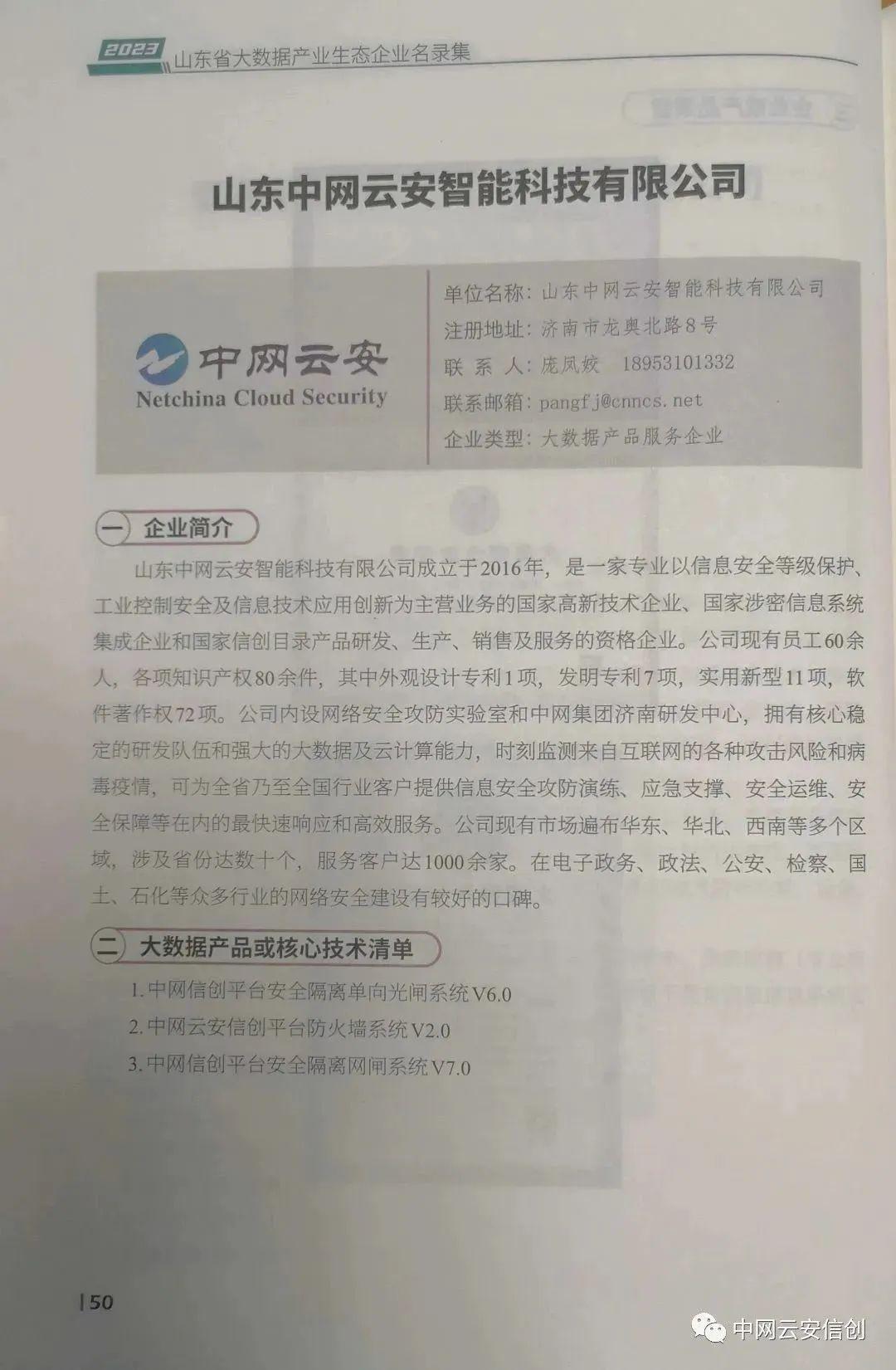 2023 山东省大数据产业生态企业名录集

山东中网云安智能科技有限公司

中网云安
Netchina Cloud Security

单位名称：山东中网云安智能科技有限公司
注册地址：济南市龙奥北路8号
联 系 人：庞凤姣　18953101332
联系邮箱：pangfj@cnncs.net
企业类型：大数据产品服务企业

一 企业简介

山东中网云安智能科技有限公司成立于2016年，是一家专业以信息安全等级保护、工业控制安全及信息技术应用创新为主营业务的国家高新技术企业、国家涉密信息系统集成企业和国家信创目录产品研发、生产、销售及服务的资格企业。公司现有员工60余人，各项知识产权80余件，其中外观设计专利1项，发明专利7项，实用新型11项，软件著作权72项。公司内设网络安全攻防实验室和中网集团济南研发中心，拥有核心稳定的研发队伍和强大的大数据及云计算能力，时刻监测来自互联网的各种攻击风险和病毒疫情，可为全省乃至全国行业客户提供信息安全攻防演练、应急支撑、安全运维、安全保障等在内的最快速响应和高效服务。公司现有市场遍布华东、华北、西南等多个区域，涉及省份达数十个，服务客户达1000余家。在电子政务、政法、公安、检察、国土、石化等众多行业的网络安全建设有较好的口碑。

二 大数据产品或核心技术清单

1. 中网信创平台安全隔离单向光闸系统V6.0
2. 中网云安信创平台防火墙系统V2.0
3. 中网信创平台安全隔离网闸系统V7.0

50

中网云安信创